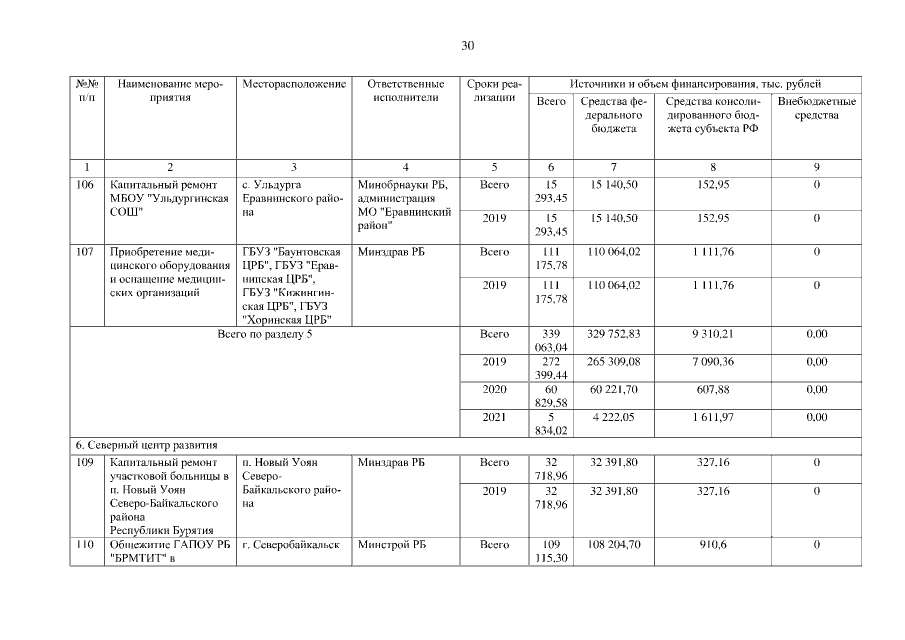 30

| №№ п/п | Наименование мероприятия | Месторасположение | Ответственные исполнители | Сроки реализации | Источники и объем финансирования, тыс. рублей | | | |
|---|---|---|---|---|---|---|---|---|
| | | | | | Всего | Средства федерального бюджета | Средства консолидированного бюджета субъекта РФ | Внебюджетные средства |
| 1 | 2 | 3 | 4 | 5 | 6 | 7 | 8 | 9 |
| 106 | Капитальный ремонт МБОУ "Ульдургинская СОШ" | с. Ульдурга Еравнинского района | Минобрнауки РБ, администрация МО "Еравнинский район" | Всего | 15 293,45 | 15 140,50 | 152,95 | 0 |
| | | | | 2019 | 15 293,45 | 15 140,50 | 152,95 | 0 |
| 107 | Приобретение медицинского оборудования и оснащение медицинских организаций | ГБУЗ "Баунтовская ЦРБ", ГБУЗ "Еравнинская ЦРБ", ГБУЗ "Кижингинская ЦРБ", ГБУЗ "Хоринская ЦРБ" | Минздрав РБ | Всего | 111 175,78 | 110 064,02 | 1 111,76 | 0 |
| | | | | 2019 | 111 175,78 | 110 064,02 | 1 111,76 | 0 |
| Всего по разделу 5 | | | | Всего | 339 063,04 | 329 752,83 | 9 310,21 | 0,00 |
| | | | | 2019 | 272 399,44 | 265 309,08 | 7 090,36 | 0,00 |
| | | | | 2020 | 60 829,58 | 60 221,70 | 607,88 | 0,00 |
| | | | | 2021 | 5 834,02 | 4 222,05 | 1 611,97 | 0,00 |
| 6. Северный центр развития | | | | | | | | |
| 109 | Капитальный ремонт участковой больницы в п. Новый Уоян Северо-Байкальского района Республики Бурятия | п. Новый Уоян Северо-Байкальского района | Минздрав РБ | Всего | 32 718,96 | 32 391,80 | 327,16 | 0 |
| | | | | 2019 | 32 718,96 | 32 391,80 | 327,16 | 0 |
| 110 | Общежитие ГАПОУ РБ "БРМТИТ" в | г. Северобайкальск | Минстрой РБ | Всего | 109 115,30 | 108 204,70 | 910,6 | 0 |